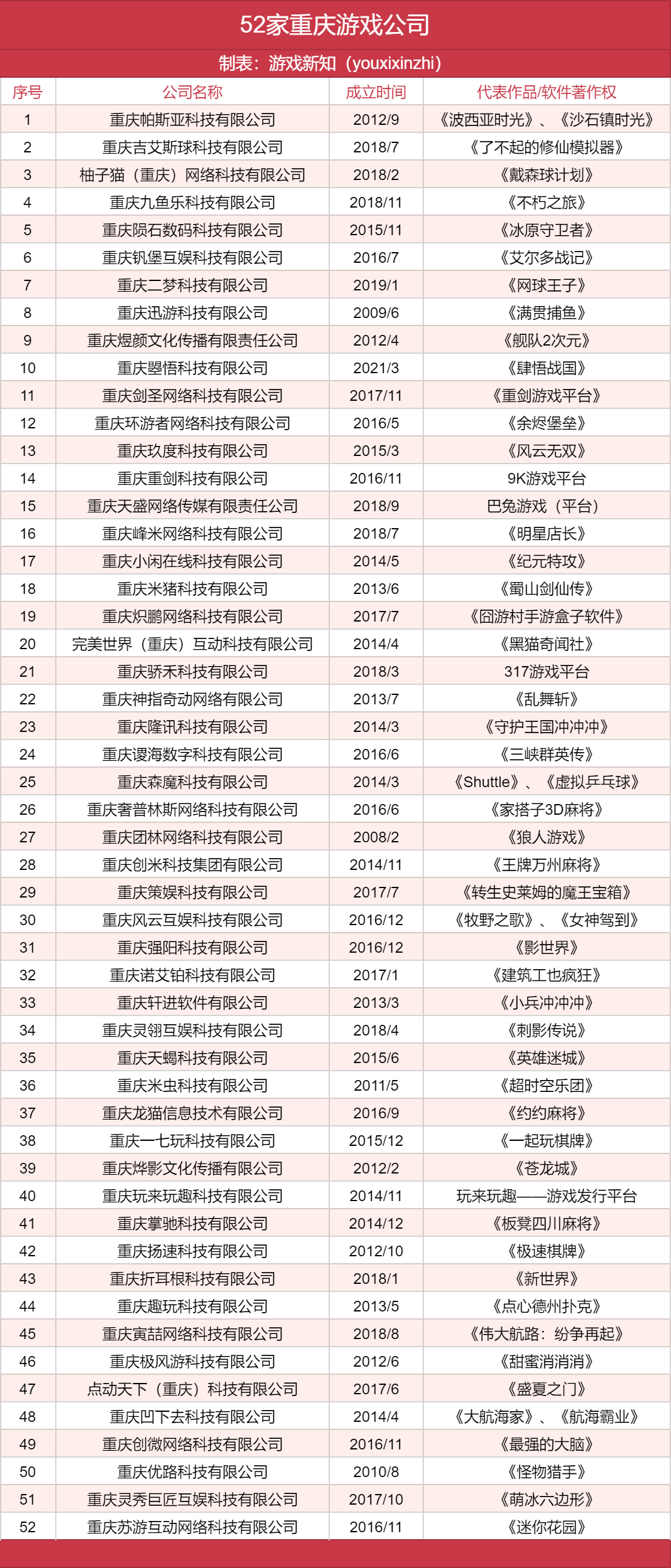 52家重庆游戏公司

制表：游戏新知（youxixinzhi）

| 序号 | 公司名称 | 成立时间 | 代表作品/软件著作权 |
|---|---|---|---|
| 1 | 重庆帕斯亚科技有限公司 | 2012/9 | 《波西亚时光》、《沙石镇时光》 |
| 2 | 重庆吉艾斯球科技有限公司 | 2018/7 | 《了不起的修仙模拟器》 |
| 3 | 柚子猫（重庆）网络科技有限公司 | 2018/2 | 《戴森球计划》 |
| 4 | 重庆九鱼乐科技有限公司 | 2018/11 | 《不朽之旅》 |
| 5 | 重庆陨石数码科技有限公司 | 2015/11 | 《冰原守卫者》 |
| 6 | 重庆钒堡互娱科技有限公司 | 2016/7 | 《艾尔多战记》 |
| 7 | 重庆二梦科技有限公司 | 2019/1 | 《网球王子》 |
| 8 | 重庆迅游科技有限公司 | 2009/6 | 《满贯捕鱼》 |
| 9 | 重庆煜颜文化传播有限责任公司 | 2012/4 | 《舰队2次元》 |
| 10 | 重庆曌悟科技有限公司 | 2021/3 | 《肆悟战国》 |
| 11 | 重庆剑圣网络科技有限公司 | 2017/11 | 《重剑游戏平台》 |
| 12 | 重庆环游者网络科技有限公司 | 2016/5 | 《余烬堡垒》 |
| 13 | 重庆玖度科技有限公司 | 2015/3 | 《风云无双》 |
| 14 | 重庆重剑科技有限公司 | 2016/11 | 9K游戏平台 |
| 15 | 重庆天盛网络传媒有限责任公司 | 2018/9 | 巴兔游戏（平台） |
| 16 | 重庆峰米网络科技有限公司 | 2018/7 | 《明星店长》 |
| 17 | 重庆小闲在线科技有限公司 | 2014/5 | 《纪元特攻》 |
| 18 | 重庆米猪科技有限公司 | 2013/6 | 《蜀山剑仙传》 |
| 19 | 重庆炽鹏网络科技有限公司 | 2017/7 | 《囧游村手游盒子软件》 |
| 20 | 完美世界（重庆）互动科技有限公司 | 2014/4 | 《黑猫奇闻社》 |
| 21 | 重庆骄禾科技有限公司 | 2018/3 | 317游戏平台 |
| 22 | 重庆神指奇动网络有限公司 | 2013/7 | 《乱舞斩》 |
| 23 | 重庆隆讯科技有限公司 | 2014/3 | 《守护王国冲冲冲》 |
| 24 | 重庆谡海数字科技有限公司 | 2016/6 | 《三峡群英传》 |
| 25 | 重庆森魔科技有限公司 | 2014/3 | 《Shuttle》、《虚拟乒乓球》 |
| 26 | 重庆奢普林斯网络科技有限公司 | 2016/6 | 《家搭子3D麻将》 |
| 27 | 重庆团林网络科技有限公司 | 2008/2 | 《狼人游戏》 |
| 28 | 重庆创米科技集团有限公司 | 2014/11 | 《王牌万州麻将》 |
| 29 | 重庆策娱科技有限公司 | 2017/7 | 《转生史莱姆的魔王宝箱》 |
| 30 | 重庆风云互娱科技有限公司 | 2016/12 | 《牧野之歌》、《女神驾到》 |
| 31 | 重庆强阳科技有限公司 | 2016/12 | 《影世界》 |
| 32 | 重庆诺艾铂科技有限公司 | 2017/1 | 《建筑工也疯狂》 |
| 33 | 重庆轩进软件有限公司 | 2013/3 | 《小兵冲冲冲》 |
| 34 | 重庆灵翎互娱科技有限公司 | 2018/4 | 《刺影传说》 |
| 35 | 重庆天蝎科技有限公司 | 2015/6 | 《英雄迷城》 |
| 36 | 重庆米虫科技有限公司 | 2011/5 | 《超时空乐团》 |
| 37 | 重庆龙猫信息技术有限公司 | 2016/9 | 《约约麻将》 |
| 38 | 重庆一七玩科技有限公司 | 2015/12 | 《一起玩棋牌》 |
| 39 | 重庆烨影文化传播有限公司 | 2012/2 | 《苍龙城》 |
| 40 | 重庆玩来玩趣科技有限公司 | 2014/11 | 玩来玩趣——游戏发行平台 |
| 41 | 重庆掌驰科技有限公司 | 2014/12 | 《板凳四川麻将》 |
| 42 | 重庆扬速科技有限公司 | 2012/10 | 《极速棋牌》 |
| 43 | 重庆折耳根科技有限公司 | 2018/1 | 《新世界》 |
| 44 | 重庆趣玩科技有限公司 | 2013/5 | 《点心德州扑克》 |
| 45 | 重庆寅喆网络科技有限公司 | 2018/8 | 《伟大航路：纷争再起》 |
| 46 | 重庆极风游科技有限公司 | 2012/6 | 《甜蜜消消消》 |
| 47 | 点动天下（重庆）科技有限公司 | 2017/6 | 《盛夏之门》 |
| 48 | 重庆凹下去科技有限公司 | 2014/4 | 《大航海家》、《航海霸业》 |
| 49 | 重庆创微网络科技有限公司 | 2016/11 | 《最强的大脑》 |
| 50 | 重庆优路科技有限公司 | 2010/8 | 《怪物猎手》 |
| 51 | 重庆灵秀巨匠互娱科技有限公司 | 2017/10 | 《萌冰六边形》 |
| 52 | 重庆苏游互动网络科技有限公司 | 2016/11 | 《迷你花园》 |